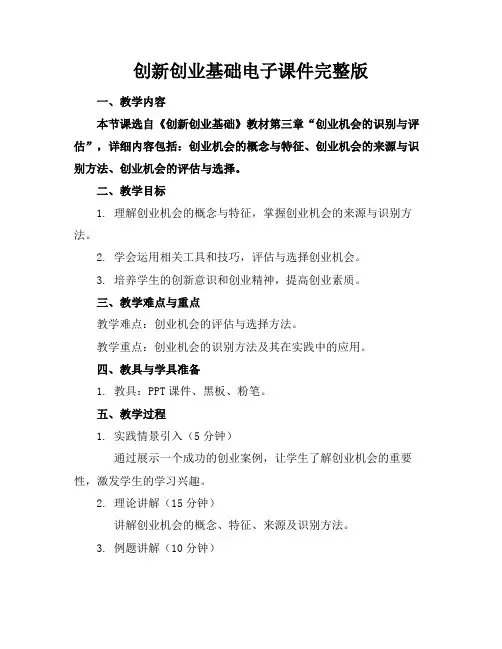 创新创业基础电子课件完整版

一、教学内容

本节课选自《创新创业基础》教材第三章“创业机会的识别与评估”，详细内容包括：创业机会的概念与特征、创业机会的来源与识别方法、创业机会的评估与选择。

二、教学目标

1. 理解创业机会的概念与特征，掌握创业机会的来源与识别方法。

2. 学会运用相关工具和技巧，评估与选择创业机会。

3. 培养学生的创新意识和创业精神，提高创业素质。

三、教学难点与重点

教学难点：创业机会的评估与选择方法。

教学重点：创业机会的识别方法及其在实践中的应用。

四、教具与学具准备

1. 教具：PPT 课件、黑板、粉笔。

五、教学过程

1. 实践情景引入（5 分钟）

通过展示一个成功的创业案例，让学生了解创业机会的重要性，激发学生的学习兴趣。

2. 理论讲解（15 分钟）

讲解创业机会的概念、特征、来源及识别方法。

3. 例题讲解（10 分钟）